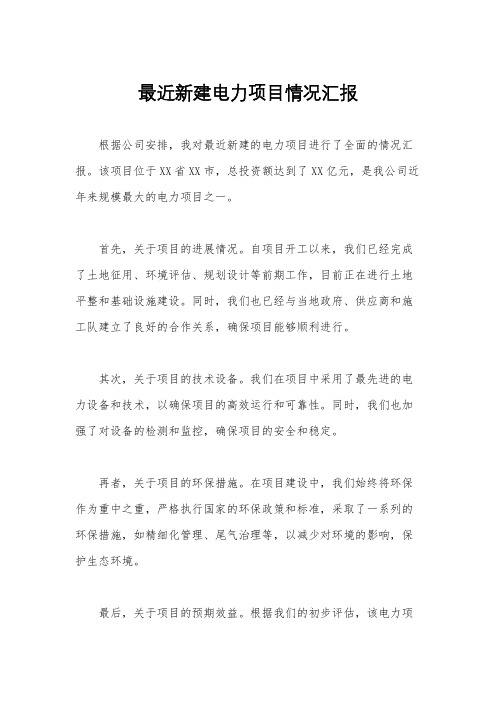 最近新建电力项目情况汇报

根据公司安排，我对最近新建的电力项目进行了全面的情况汇报。该项目位于XX省XX市，总投资额达到了XX亿元，是我公司近年来规模最大的电力项目之一。

首先，关于项目的进展情况。自项目开工以来，我们已经完成了土地征用、环境评估、规划设计等前期工作，目前正在进行土地平整和基础设施建设。同时，我们也已经与当地政府、供应商和施工队建立了良好的合作关系，确保项目能够顺利进行。

其次，关于项目的技术设备。我们在项目中采用了最先进的电力设备和技术，以确保项目的高效运行和可靠性。同时，我们也加强了对设备的检测和监控，确保项目的安全和稳定。

再者，关于项目的环保措施。在项目建设中，我们始终将环保作为重中之重，严格执行国家的环保政策和标准，采取了一系列的环保措施，如精细化管理、尾气治理等，以减少对环境的影响，保护生态环境。

最后，关于项目的预期效益。根据我们的初步评估，该电力项